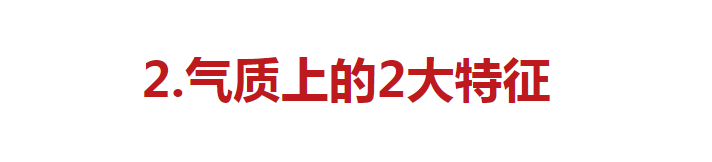 2.气质上的2大特征